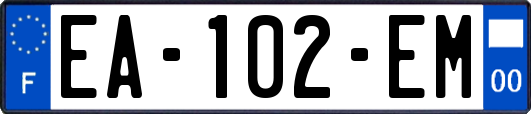 F
EA-102-EM
00